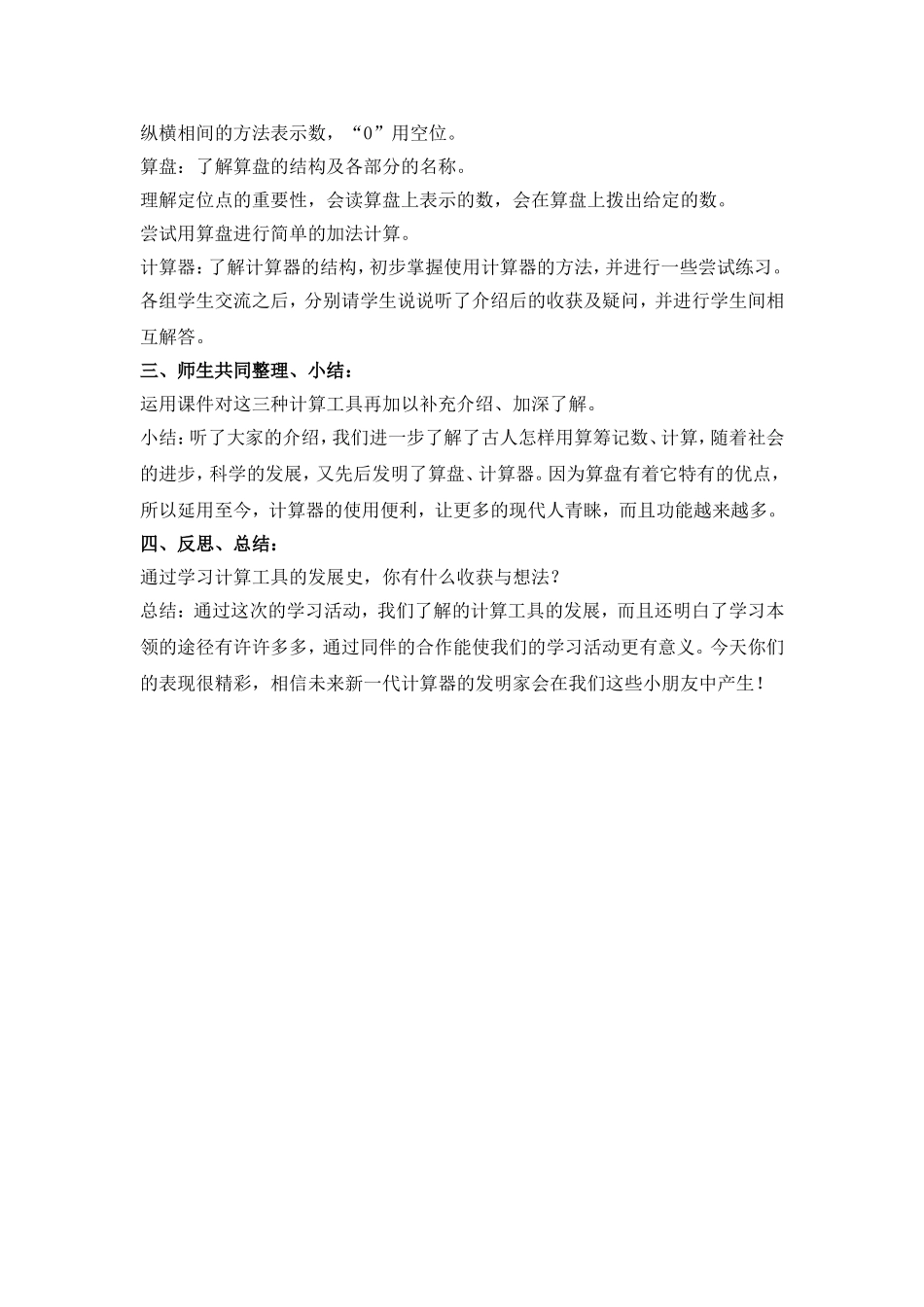 纵横相间的方法表示数，“0”用空位。

算盘：了解算盘的结构及各部分的名称。

理解定位点的重要性，会读算盘上表示的数，会在算盘上拨出给定的数。

尝试用算盘进行简单的加法计算。

计算器：了解计算器的结构，初步掌握使用计算器的方法，并进行一些尝试练习。

各组学生交流之后，分别请学生说说听了介绍后的收获及疑问，并进行学生间相互解答。

三、师生共同整理、小结：

运用课件对这三种计算工具再加以补充介绍、加深了解。

小结：听了大家的介绍，我们进一步了解了古人怎样用算筹记数、计算，随着社会的进步，科学的发展，又先后发明了算盘、计算器。因为算盘有着它特有的优点，所以延用至今，计算器的使用便利，让更多的现代人青睐，而且功能越来越多。

四、反思、总结：

通过学习计算工具的发展史，你有什么收获与想法？

总结：通过这次的学习活动，我们了解的计算工具的发展，而且还明白了学习本领的途径有许许多多，通过同伴的合作能使我们的学习活动更有意义。今天你们的表现很精彩，相信未来新一代计算器的发明家会在我们这些小朋友中产生！